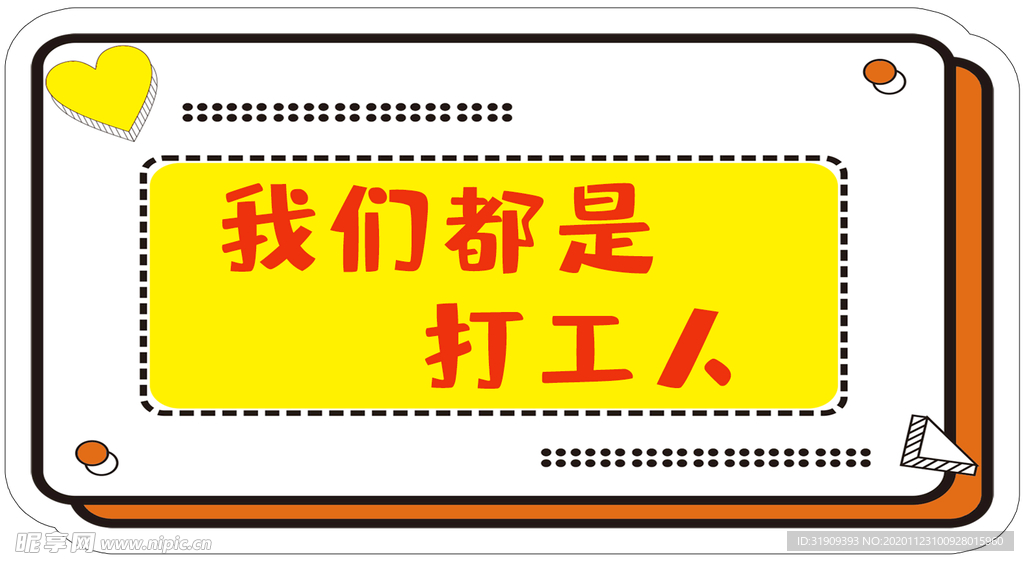 我们都是
打工人

昵享网 www.nipic.cn

ID:31909393 NO:20201123100928015960